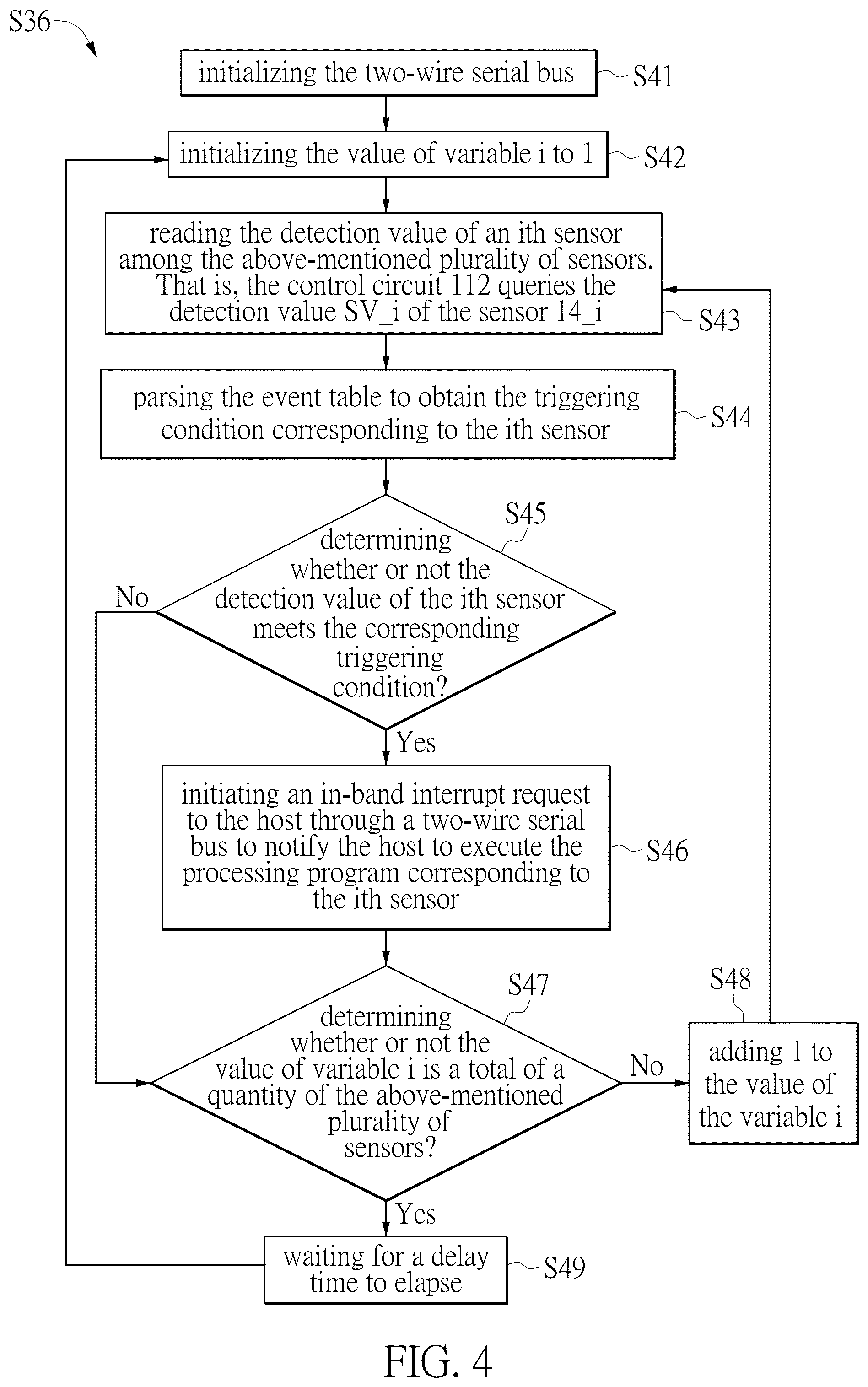 S36

initializing the two-wire serial bus

S41

initializing the value of variable i to 1

S42

reading the detection value of an ith sensor among the above-mentioned plurality of sensors. That is, the control circuit 112 queries the detection value SV_i of the sensor 14_i

S43

parsing the event table to obtain the triggering condition corresponding to the ith sensor

S44

S45

determining whether or not the detection value of the ith sensor meets the corresponding triggering condition?

No

Yes

initiating an in-band interrupt request to the host through a two-wire serial bus to notify the host to execute the processing program corresponding to the ith sensor

S46

S47

determining whether or not the value of variable i is a total of a quantity of the above-mentioned plurality of sensors?

No

S48

adding 1 to the value of the variable i

Yes

waiting for a delay time to elapse

S49

FIG. 4